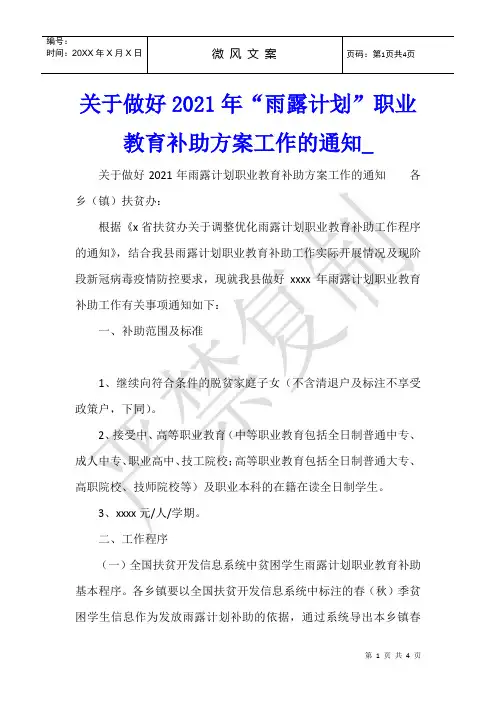 | 编号：<br>时间：20XX 年 X 月 X 日 | 微 风 文 案 | 页码：第1页共4页 |
|---|---|---|

关于做好 2021 年“雨露计划”职业教育补助方案工作的通知_

关于做好 2021 年雨露计划职业教育补助方案工作的通知　　各乡（镇）扶贫办：

根据《x 省扶贫办关于调整优化雨露计划职业教育补助工作程序的通知》，结合我县雨露计划职业教育补助工作实际开展情况及现阶段新冠病毒疫情防控要求，现就我县做好 xxxx 年雨露计划职业教育补助工作有关事项通知如下：

一、补助范围及标准

1、继续向符合条件的脱贫家庭子女（不含清退户及标注不享受政策户，下同）。

2、接受中、高等职业教育（中等职业教育包括全日制普通中专、成人中专、职业高中、技工院校；高等职业教育包括全日制普通大专、高职院校、技师院校等）及职业本科的在籍在读全日制学生。

3、xxxx 元/人/学期。

二、工作程序

（一）全国扶贫开发信息系统中贫困学生雨露计划职业教育补助基本程序。各乡镇要以全国扶贫开发信息系统中标注的春（秋）季贫困学生信息作为发放雨露计划补助的依据，通过系统导出本乡镇春

严禁复制

第 1 页 共 4 页